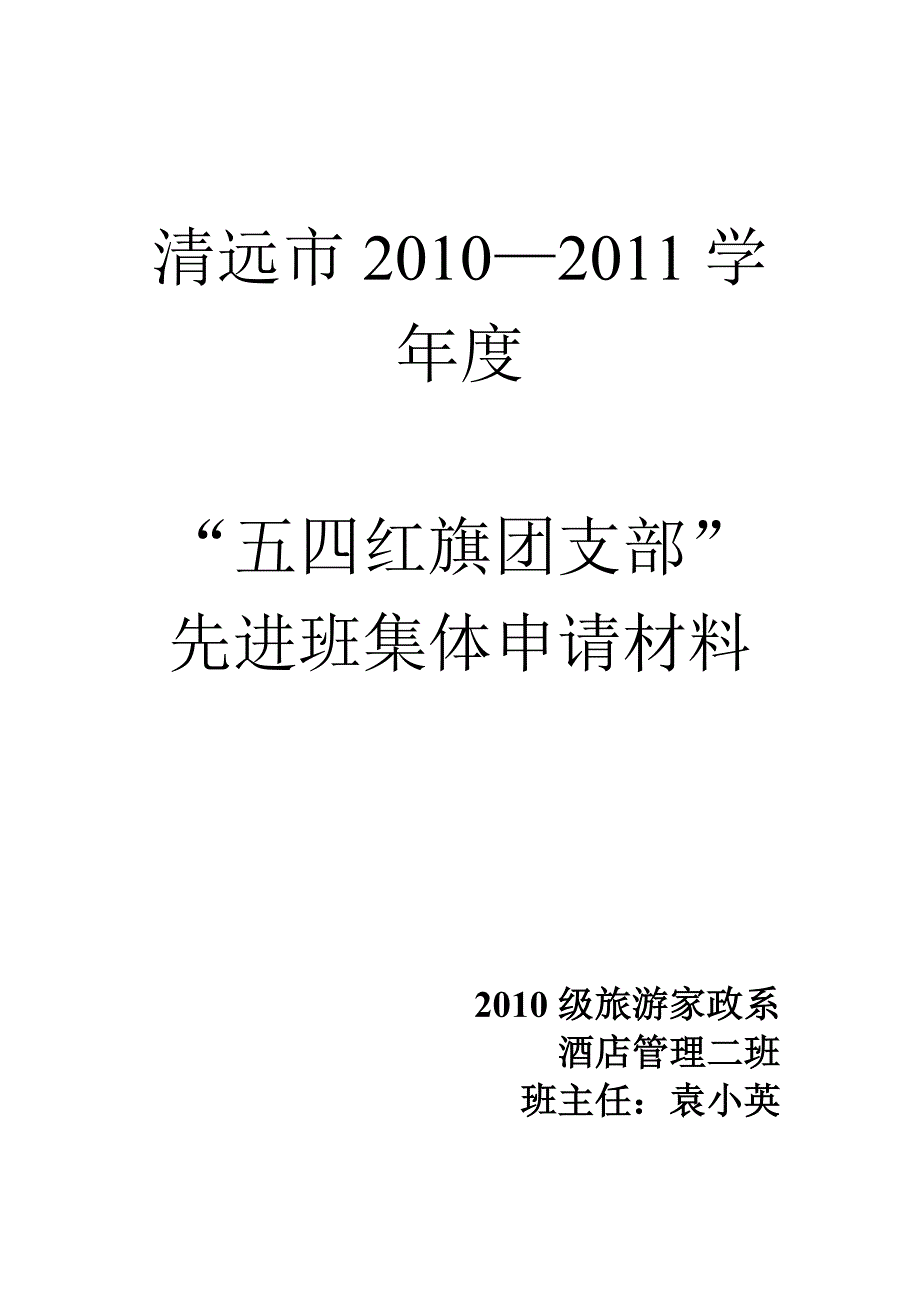 清远市 2010—2011 学年度

“五四红旗团支部”
先进班集体申请材料

2010 级旅游家政系
酒店管理二班
班主任：袁小英